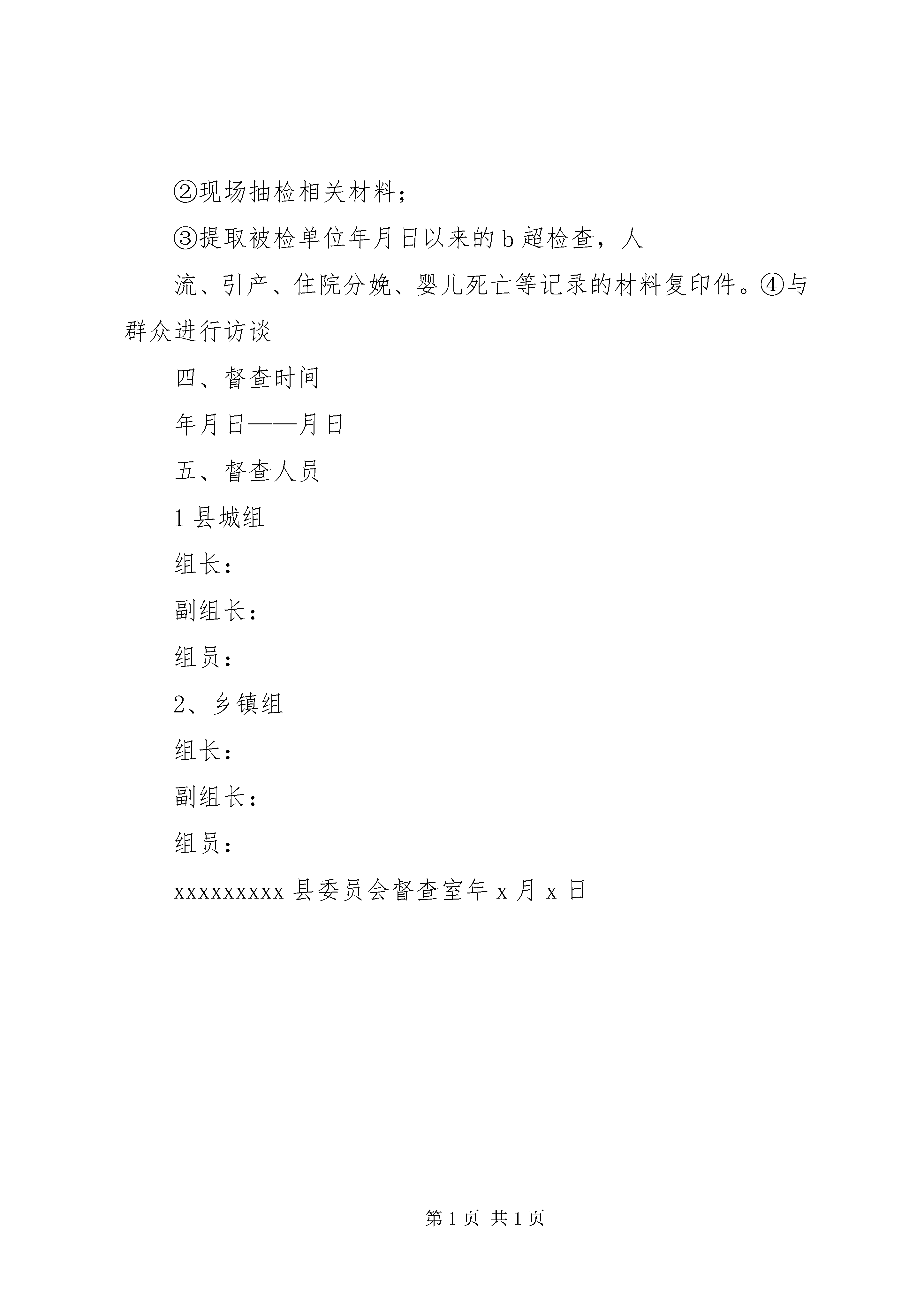 ②现场抽检相关材料；

③提取被检单位年月日以来的 b 超检查，人

流、引产、住院分娩、婴儿死亡等记录的材料复印件。④与群众进行访谈

四、督查时间

年月日——月日

五、督查人员

1 县城组

组长：

副组长：

组员：

2、乡镇组

组长：

副组长：

组员：

xxxxxxxxx 县委员会督查室年 x 月 x 日

第 1 页 共 1 页